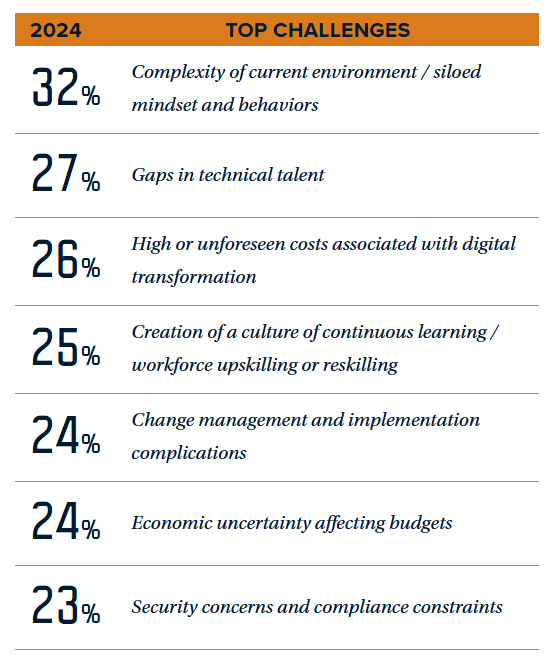 | 2024 | TOP CHALLENGES |
|---|---|
| 32% | Complexity of current environment / siloed mindset and behaviors |
| 27% | Gaps in technical talent |
| 26% | High or unforeseen costs associated with digital transformation |
| 25% | Creation of a culture of continuous learning / workforce upskilling or reskilling |
| 24% | Change management and implementation complications |
| 24% | Economic uncertainty affecting budgets |
| 23% | Security concerns and compliance constraints |